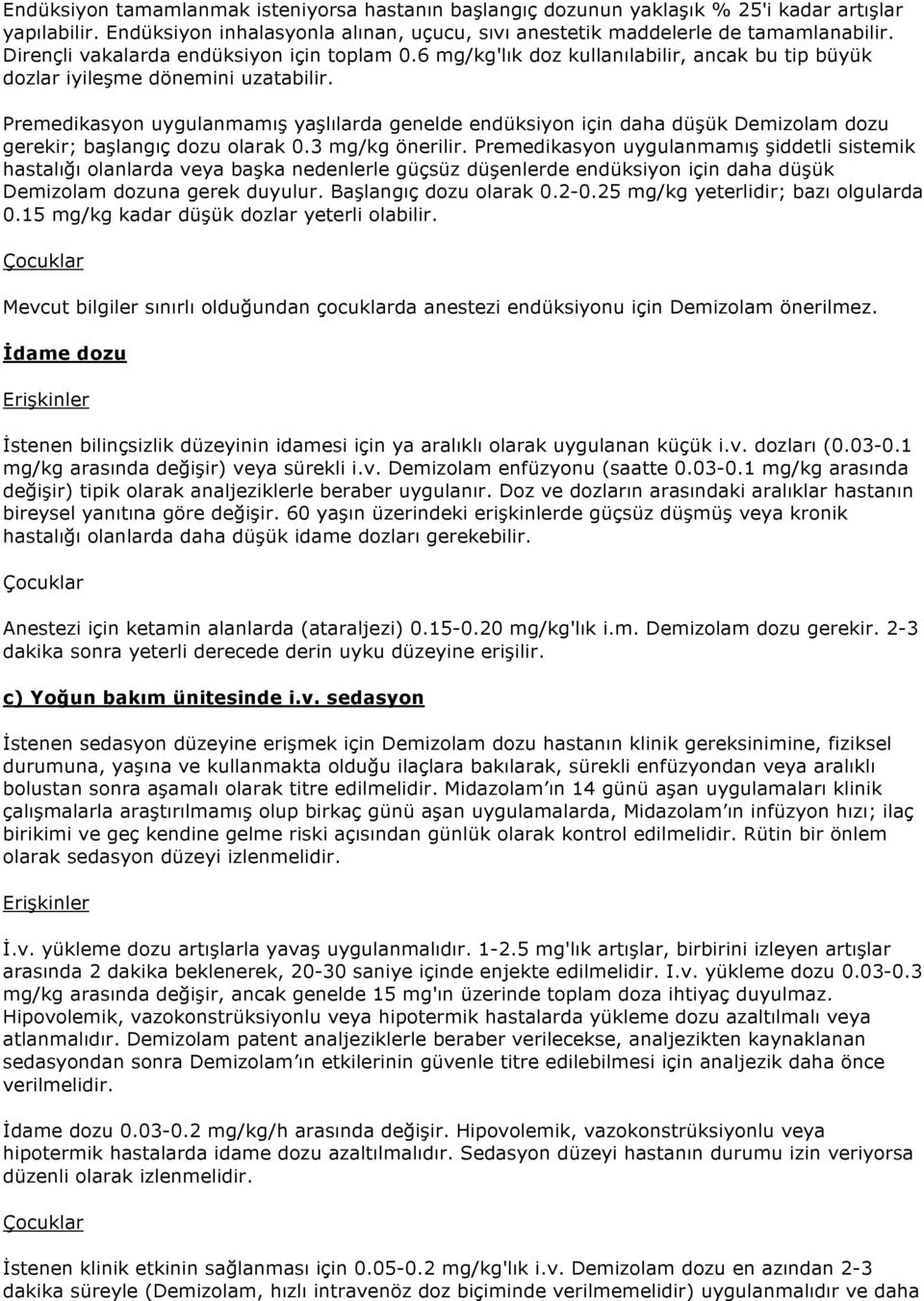 Endüksiyon tamamlanmak isteniyorsa hastanın başlangıç dozunun yaklaşık % 25'i kadar artışlar yapılabilir. Endüksiyon inhalasyonla alınan, uçucu, sıvı anestetik maddelerle de tamamlanabilir. Dirençli vakalarda endüksiyon için toplam 0.6 mg/kg'lık doz kullanılabilir, ancak bu tip büyük dozlar iyileşme dönemini uzatabilir.

Premedikasyon uygulanmamış yaşlılarda genelde endüksiyon için daha düşük Demizolam dozu gerekir; başlangıç dozu olarak 0.3 mg/kg önerilir. Premedikasyon uygulanmamış şiddetli sistemik hastalığı olanlarda veya başka nedenlerle güçsüz düşenlerde endüksiyon için daha düşük Demizolam dozuna gerek duyulur. Başlangıç dozu olarak 0.2-0.25 mg/kg yeterlidir; bazı olgularda 0.15 mg/kg kadar düşük dozlar yeterli olabilir.

Çocuklar

Mevcut bilgiler sınırlı olduğundan çocuklarda anestezi endüksiyonu için Demizolam önerilmez.

İdame dozu

Erişkinler

İstenen bilinçsizlik düzeyinin idamesi için ya aralıklı olarak uygulanan küçük i.v. dozları (0.03-0.1 mg/kg arasında değişir) veya sürekli i.v. Demizolam enfüzyonu (saatte 0.03-0.1 mg/kg arasında değişir) tipik olarak analjeziklerle beraber uygulanır. Doz ve dozların arasındaki aralıklar hastanın bireysel yanıtına göre değişir. 60 yaşın üzerindeki erişkinlerde güçsüz düşmüş veya kronik hastalığı olanlarda daha düşük idame dozları gerekebilir.

Çocuklar

Anestezi için ketamin alanlarda (ataraljezi) 0.15-0.20 mg/kg'lık i.m. Demizolam dozu gerekir. 2-3 dakika sonra yeterli derecede derin uyku düzeyine erişilir.

c) Yoğun bakım ünitesinde i.v. sedasyon

İstenen sedasyon düzeyine erişmek için Demizolam dozu hastanın klinik gereksinimine, fiziksel durumuna, yaşına ve kullanmakta olduğu ilaçlara bakılarak, sürekli enfüzyondan veya aralıklı bolustan sonra aşamalı olarak titre edilmelidir. Midazolam'ın 14 günü aşan uygulamaları klinik çalışmalarla araştırılmamış olup birkaç günü aşan uygulamalarda, Midazolam'ın infüzyon hızı; ilaç birikimi ve geç kendine gelme riski açısından günlük olarak kontrol edilmelidir. Rütin bir önlem olarak sedasyon düzeyi izlenmelidir.

Erişkinler

İ.v. yükleme dozu artışlarla yavaş uygulanmalıdır. 1-2.5 mg'lık artışlar, birbirini izleyen artışlar arasında 2 dakika beklenerek, 20-30 saniye içinde enjekte edilmelidir. I.v. yükleme dozu 0.03-0.3 mg/kg arasında değişir, ancak genelde 15 mg'ın üzerinde toplam doza ihtiyaç duyulmaz. Hipovolemik, vazokonstrüksiyonlu veya hipotermik hastalarda yükleme dozu azaltılmalı veya atlanmalıdır. Demizolam patent analjeziklerle beraber verilecekse, analjezikten kaynaklanan sedasyondan sonra Demizolam'ın etkilerinin güvenle titre edilebilmesi için analjezik daha önce verilmelidir.

İdame dozu 0.03-0.2 mg/kg/h arasında değişir. Hipovolemik, vazokonstrüksiyonlu veya hipotermik hastalarda idame dozu azaltılmalıdır. Sedasyon düzeyi hastanın durumu izin veriyorsa düzenli olarak izlenmelidir.

Çocuklar

İstenen klinik etkinin sağlanması için 0.05-0.2 mg/kg'lık i.v. Demizolam dozu en azından 2-3 dakika süreyle (Demizolam, hızlı intravenöz doz biçiminde verilmemelidir) uygulanmalıdır ve daha